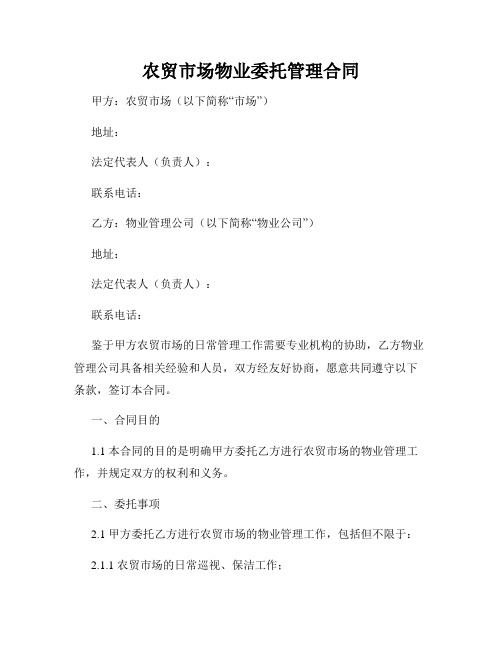 农贸市场物业委托管理合同

甲方：农贸市场（以下简称“市场”）

地址：

法定代表人（负责人）：

联系电话：

乙方：物业管理公司（以下简称“物业公司”）

地址：

法定代表人（负责人）：

联系电话：

鉴于甲方农贸市场的日常管理工作需要专业机构的协助，乙方物业管理公司具备相关经验和人员，双方经友好协商，愿意共同遵守以下条款，签订本合同。

一、合同目的

1.1 本合同的目的是明确甲方委托乙方进行农贸市场的物业管理工作，并规定双方的权利和义务。

二、委托事项

2.1 甲方委托乙方进行农贸市场的物业管理工作，包括但不限于：

2.1.1 农贸市场的日常巡视、保洁工作；